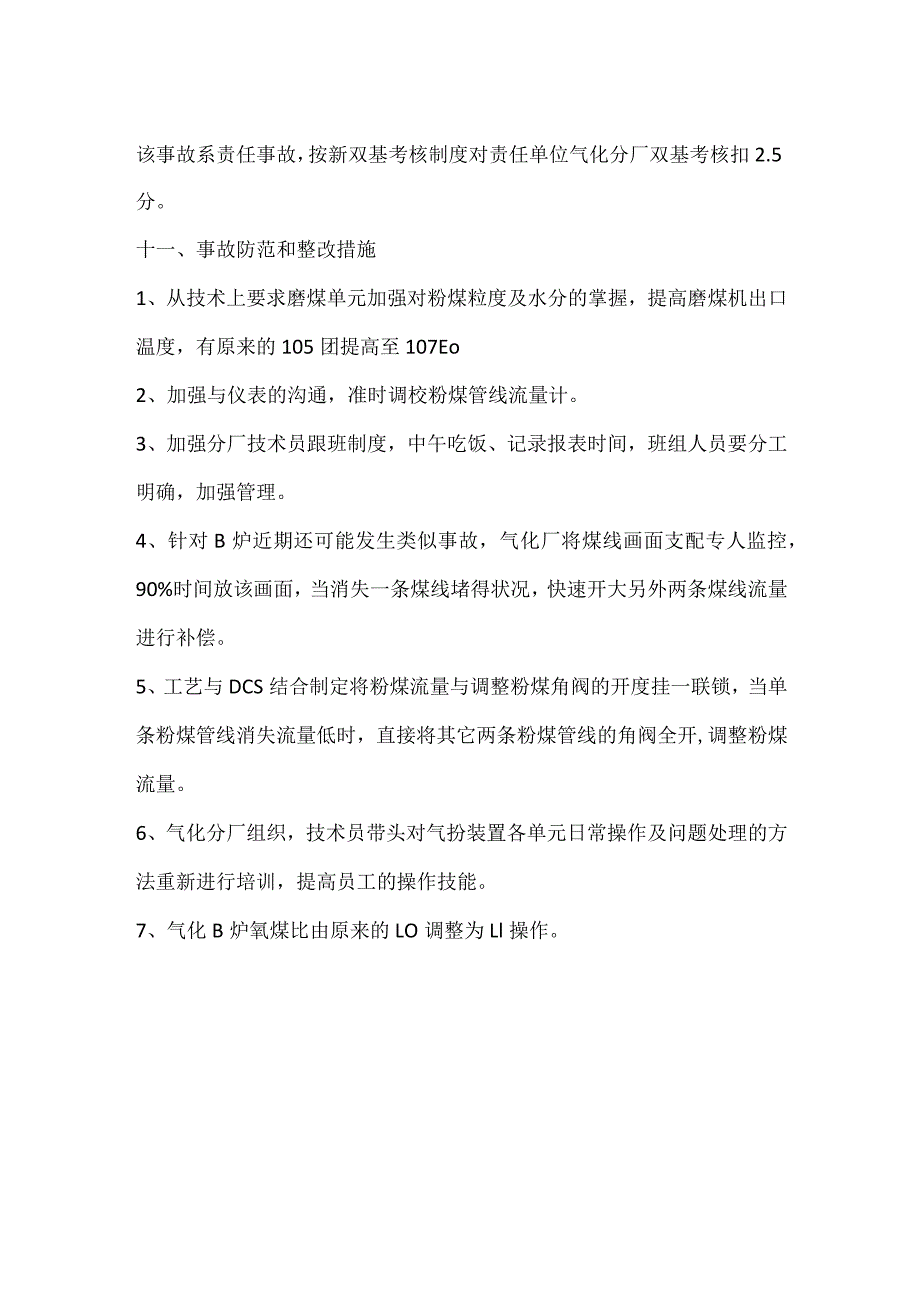 该事故系责任事故，按新双基考核制度对责任单位气化分厂双基考核扣 2.5 分。

十一、事故防范和整改措施

1、从技术上要求磨煤单元加强对粉煤粒度及水分的掌握，提高磨煤机出口温度，有原来的 105 团提高至 107Eo

2、加强与仪表的沟通，准时调校粉煤管线流量计。

3、加强分厂技术员跟班制度，中午吃饭、记录报表时间，班组人员要分工明确，加强管理。

4、针对 B 炉近期还可能发生类似事故，气化厂将煤线画面支配专人监控，90%时间放该画面，当消失一条煤线堵得状况，快速开大另外两条煤线流量进行补偿。

5、工艺与 DCS 结合制定将粉煤流量与调整粉煤角阀的开度挂一联锁，当单条粉煤管线消失流量低时，直接将其它两条粉煤管线的角阀全开，调整粉煤流量。

6、气化分厂组织，技术员带头对气扮装置各单元日常操作及问题处理的方法重新进行培训，提高员工的操作技能。

7、气化 B 炉氧煤比由原来的 LO 调整为 Ll 操作。